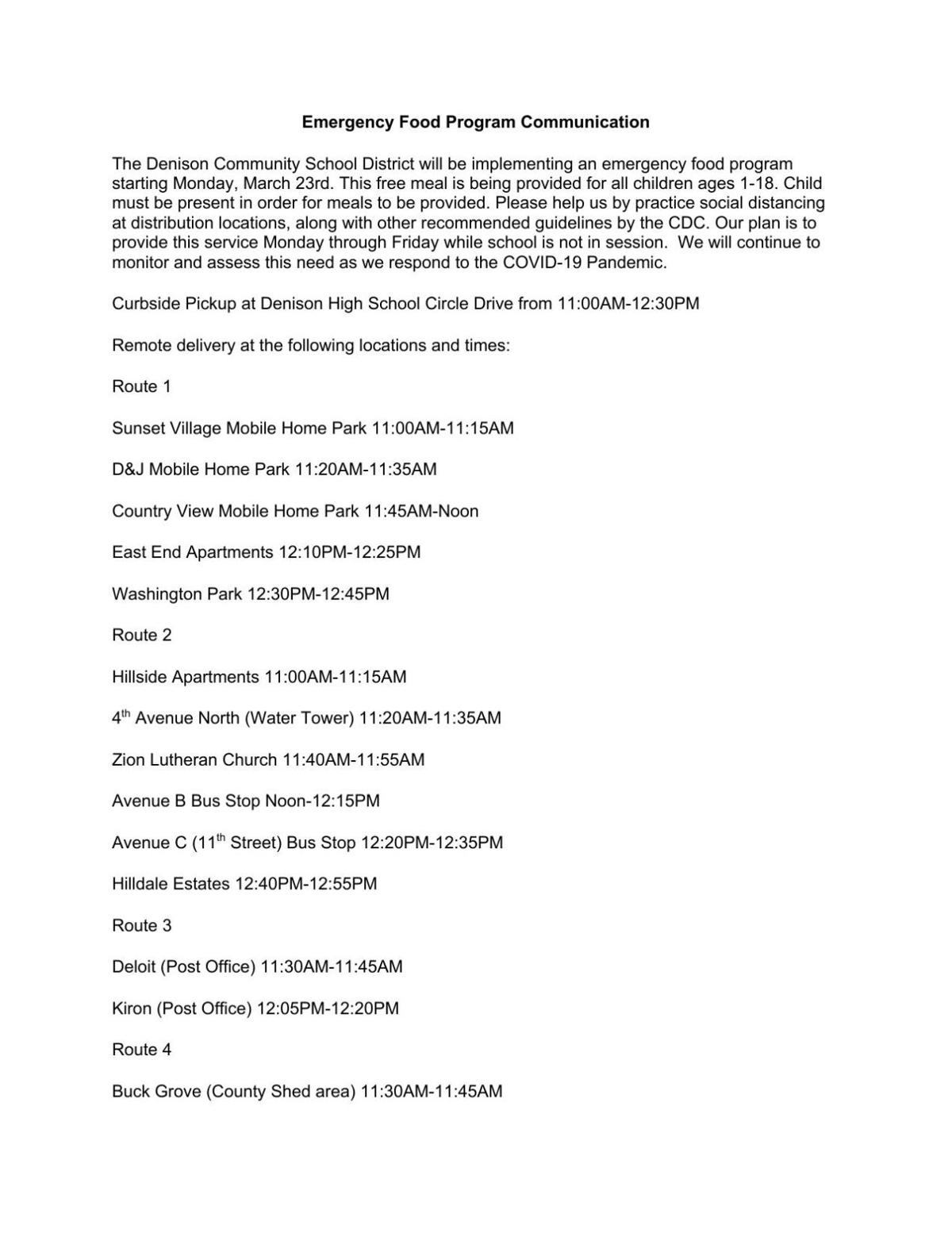 Emergency Food Program Communication

The Denison Community School District will be implementing an emergency food program starting Monday, March 23rd. This free meal is being provided for all children ages 1-18. Child must be present in order for meals to be provided. Please help us by practice social distancing at distribution locations, along with other recommended guidelines by the CDC. Our plan is to provide this service Monday through Friday while school is not in session. We will continue to monitor and assess this need as we respond to the COVID-19 Pandemic.

Curbside Pickup at Denison High School Circle Drive from 11:00AM-12:30PM

Remote delivery at the following locations and times:

Route 1

Sunset Village Mobile Home Park 11:00AM-11:15AM

D&J Mobile Home Park 11:20AM-11:35AM

Country View Mobile Home Park 11:45AM-Noon

East End Apartments 12:10PM-12:25PM

Washington Park 12:30PM-12:45PM

Route 2

Hillside Apartments 11:00AM-11:15AM

4$^{th}$ Avenue North (Water Tower) 11:20AM-11:35AM

Zion Lutheran Church 11:40AM-11:55AM

Avenue B Bus Stop Noon-12:15PM

Avenue C (11$^{th}$ Street) Bus Stop 12:20PM-12:35PM

Hilldale Estates 12:40PM-12:55PM

Route 3

Deloit (Post Office) 11:30AM-11:45AM

Kiron (Post Office) 12:05PM-12:20PM

Route 4

Buck Grove (County Shed area) 11:30AM-11:45AM